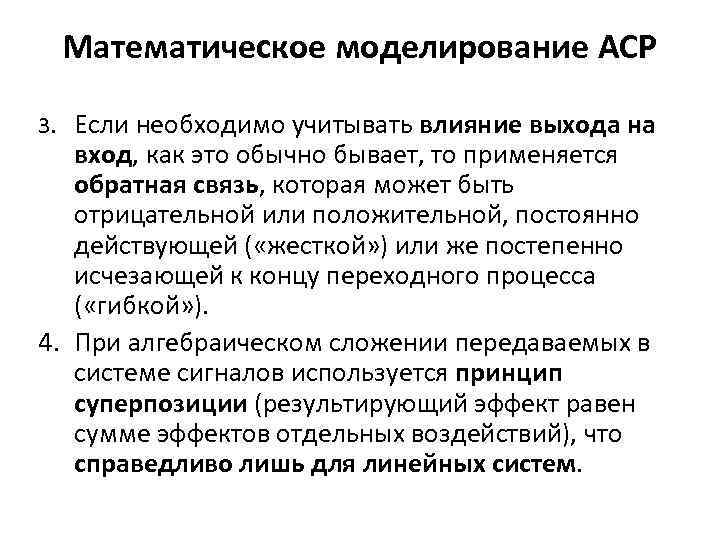 Математическое моделирование АСР

3. Если необходимо учитывать влияние выхода на вход, как это обычно бывает, то применяется обратная связь, которая может быть отрицательной или положительной, постоянно действующей («жесткой») или же постепенно исчезающей к концу переходного процесса («гибкой»).

4. При алгебраическом сложении передаваемых в системе сигналов используется принцип суперпозиции (результирующий эффект равен сумме эффектов отдельных воздействий), что справедливо лишь для линейных систем.